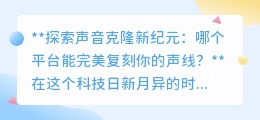 **探索声音克隆新纪元：哪个平台能完美复刻你的声线？**在这个科技日新月异的时...